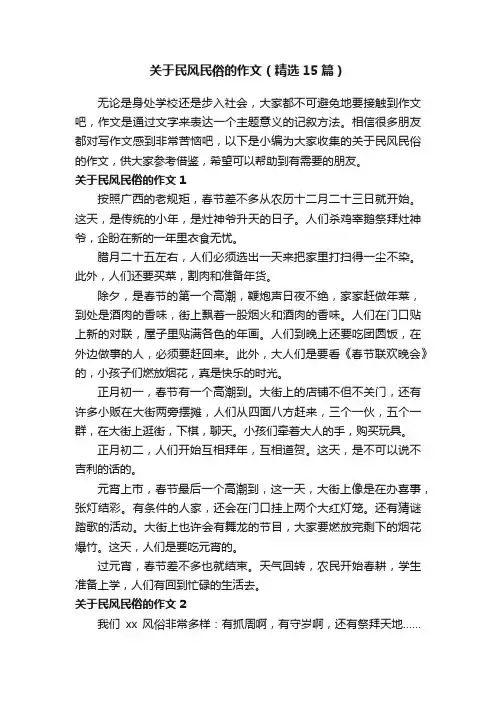 关于民风民俗的作文（精选 15 篇）

无论是身处学校还是步入社会，大家都不可避免地要接触到作文吧，作文是通过文字来表达一个主题意义的记叙方法。相信很多朋友都对写作文感到非常苦恼吧，以下是小编为大家收集的关于民风民俗的作文，供大家参考借鉴，希望可以帮助到有需要的朋友。

关于民风民俗的作文 1

按照广西的老规矩，春节差不多从农历十二月二十三日就开始。这天，是传统的小年，是灶神爷升天的日子。人们杀鸡宰鹅祭拜灶神爷，企盼在新的一年里衣食无忧。

腊月二十五左右，人们必须选出一天来把家里打扫得一尘不染。此外，人们还要买菜，割肉和准备年货。

除夕，是春节的第一个高潮，鞭炮声日夜不绝，家家赶做年菜，到处是酒肉的香味，街上飘着一股烟火和酒肉的香味。人们在门口贴上新的对联，屋子里贴满各色的年画。人们到晚上还要吃团圆饭，在外边做事的人，必须要赶回来。此外，大人们是要看《春节联欢晚会》的，小孩子们燃放烟花，真是快乐的时光。

正月初一，春节有一个高潮到。大街上的店铺不但不关门，还有许多小贩在大街两旁摆摊，人们从四面八方赶来，三个一伙，五个一群，在大街上逛街，下棋，聊天。小孩们牵着大人的手，购买玩具。

正月初二，人们开始互相拜年，互相道贺。这天，是不可以说不吉利的话的。

元宵上市，春节最后一个高潮到，这一天，大街上像是在办喜事，张灯结彩。有条件的人家，还会在门口挂上两个大红灯笼。还有猜谜踏歌的活动。大街上也许会有舞龙的节目，大家要燃放完剩下的烟花爆竹。这天，人们是要吃元宵的。

过元宵，春节差不多也就结束。天气回转，农民开始春耕，学生准备上学，人们有回到忙碌的生活去。

关于民风民俗的作文 2

我们 xx 风俗非常多样：有抓周啊，有守岁啊，还有祭拜天地……